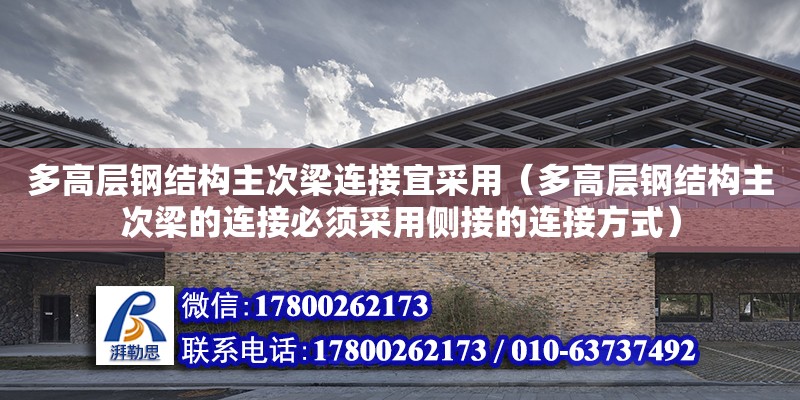 多高层钢结构主次梁连接宜采用（多高层钢结构主次梁的连接必须采用侧接的连接方式）

湃勒思

微信：17800262173

联系电话：17800262173 / 010-63737492